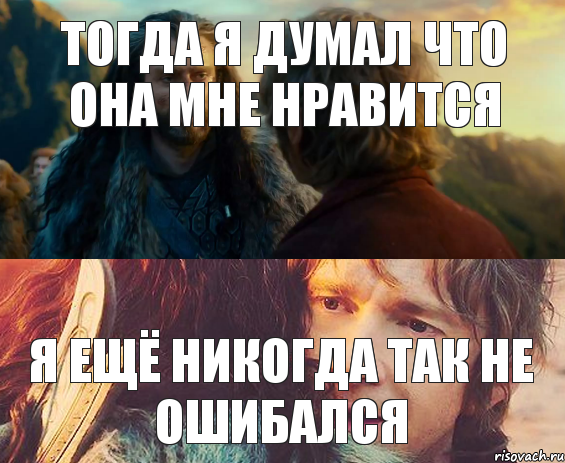 ТОГДА Я ДУМАЛ ЧТО ОНА МНЕ НРАВИТСЯ

Я ЕЩЁ НИКОГДА ТАК НЕ ОШИБАЛСЯ

risovach.ru